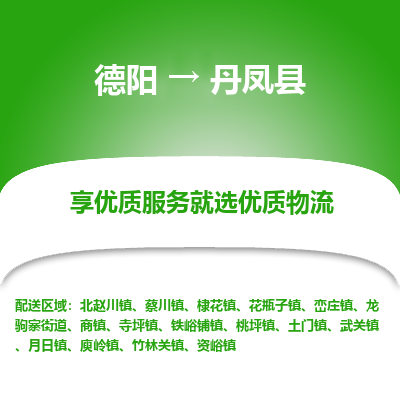 德阳 → 丹凤县

享优质服务就选优质物流

配送区域：北赵川镇、蔡川镇、棣花镇、花瓶子镇、峦庄镇、龙驹寨街道、商镇、寺坪镇、铁峪铺镇、桃坪镇、土门镇、武关镇、月日镇、庾岭镇、竹林关镇、资峪镇